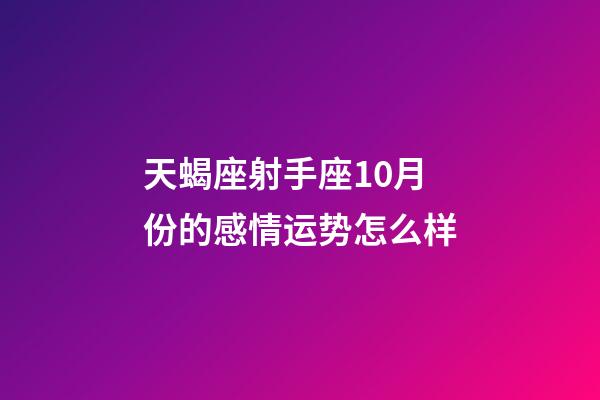 天蝎座射手座10月份的感情运势怎么样